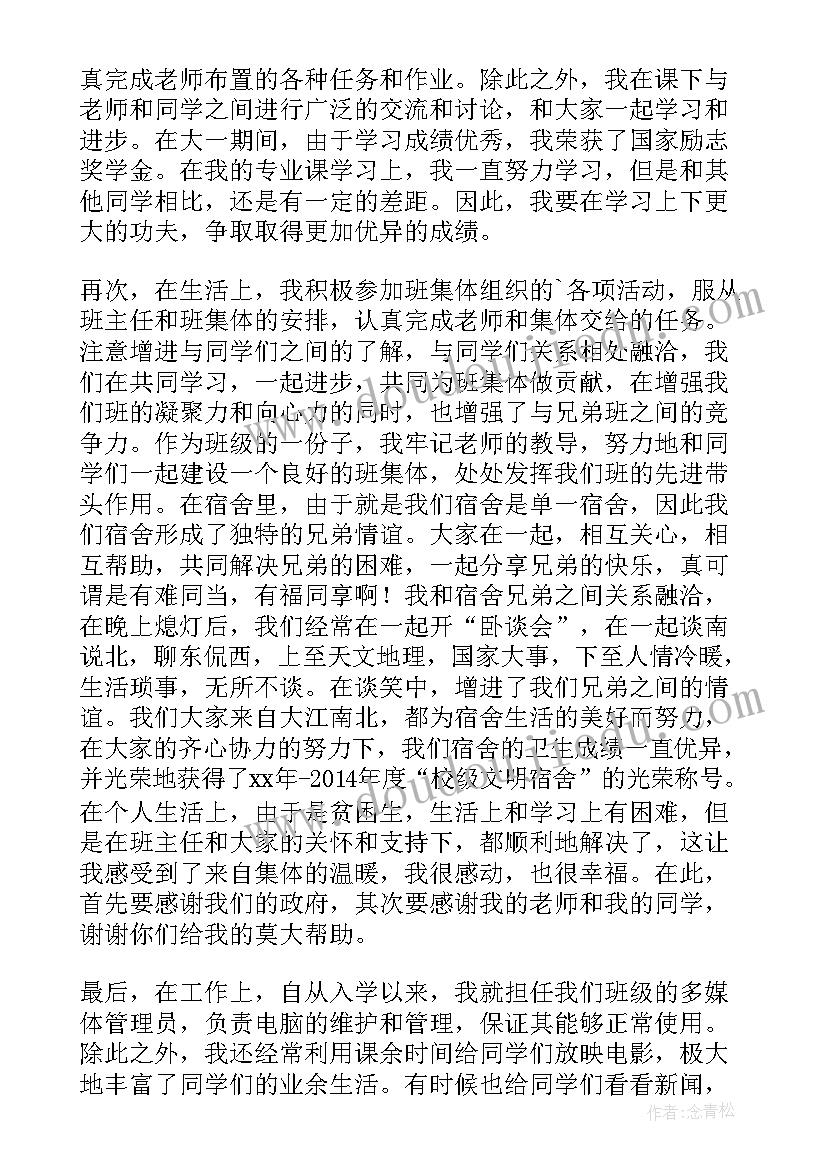 真完成老师布置的各种任务和作业。除此之外，我在课下与老师和同学之间进行广泛的交流和讨论，和大家一起学习和进步。在大一期间，由于学习成绩优秀，我荣获了国家励志奖学金。在我的专业课学习上，我一直努力学习，但是和其他同学相比，还是有一定的差距。因此，我要在学习上下更大的功夫，争取取得更加优异的成绩。

再次，在生活上，我积极参加班集体组织的`各项活动，服从班主任和班集体的安排，认真完成老师和集体交给的任务。注意增进与同学们之间的了解，与同学们关系相处融洽，我们在共同学习，一起进步，共同为班集体做贡献，在增强我们班的凝聚力和向心力的同时，也增强了与兄弟班之间的竞争力。作为班级的一份子，我牢记老师的教导，努力地和同学们一起建设一个良好的班集体，处处发挥我们班的先进带头作用。在宿舍里，由于就是我们宿舍是单一宿舍，因此我们宿舍形成了独特的兄弟情谊。大家在一起，相互关心，相互帮助，共同解决兄弟的困难，一起分享兄弟的快乐，真可谓是有难同当，有福同享啊！我和宿舍兄弟之间关系融洽，在晚上熄灯后，我们经常在一起开“卧谈会”，在一起谈南说北，聊东侃西，上至天文地理，国家大事，下至人情冷暖，生活琐事，无所不谈。在谈笑中，增进了我们兄弟之间的情谊。我们大家来自大江南北，都为宿舍生活的美好而努力，在大家的齐心协力的努力下，我们宿舍的卫生成绩一直优异，并光荣地获得了xx年-2014年度“校级文明宿舍”的光荣称号。在个人生活上，由于是贫困生，生活上和学习上有困难，但是在班主任和大家的关怀和支持下，都顺利地解决了，这让我感受到了来自集体的温暖，我很感动，也很幸福。在此，首先要感谢我们的政府，其次要感谢我的老师和我的同学，谢谢你们给我的莫大帮助。

最后，在工作上，自从入学以来，我就担任我们班级的多媒体管理员，负责电脑的维护和管理，保证其能够正常使用。除此之外，我还经常利用课余时间给同学们放映电影，极大地丰富了同学们的业余生活。有时候也给同学们看看新闻，

作者：念青松